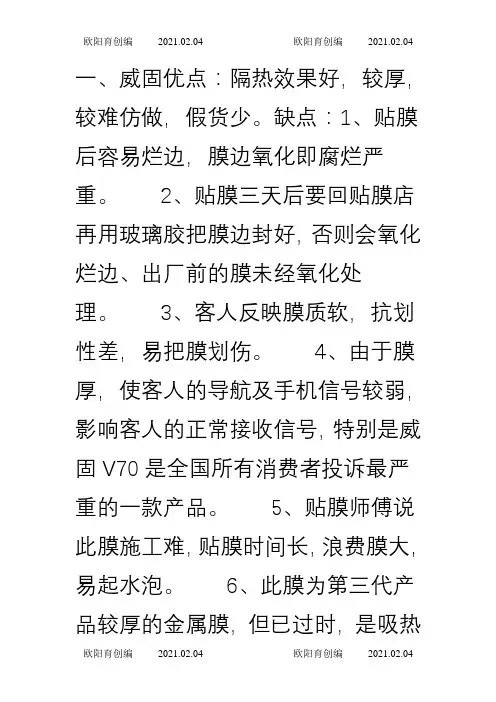 欧阳育创编 2021.02.04 欧阳育创编 2021.02.04

一、威固优点：隔热效果好，较厚，较难仿做，假货少。缺点：1、贴膜后容易烂边，膜边氧化即腐烂严重。 2、贴膜三天后要回贴膜店再用玻璃胶把膜边封好，否则会氧化烂边、出厂前的膜未经氧化处理。 3、客人反映膜质软，抗划性差，易把膜划伤。 4、由于膜厚，使客人的导航及手机信号较弱，影响客人的正常接收信号，特别是威固V70是全国所有消费者投诉最严重的一款产品。 5、贴膜师傅说此膜施工难，贴膜时间长，浪费膜大，易起水泡。 6、此膜为第三代产品较厚的金属膜，但已过时，是吸热

欧阳育创编 2021.02.04 欧阳育创编 2021.02.04